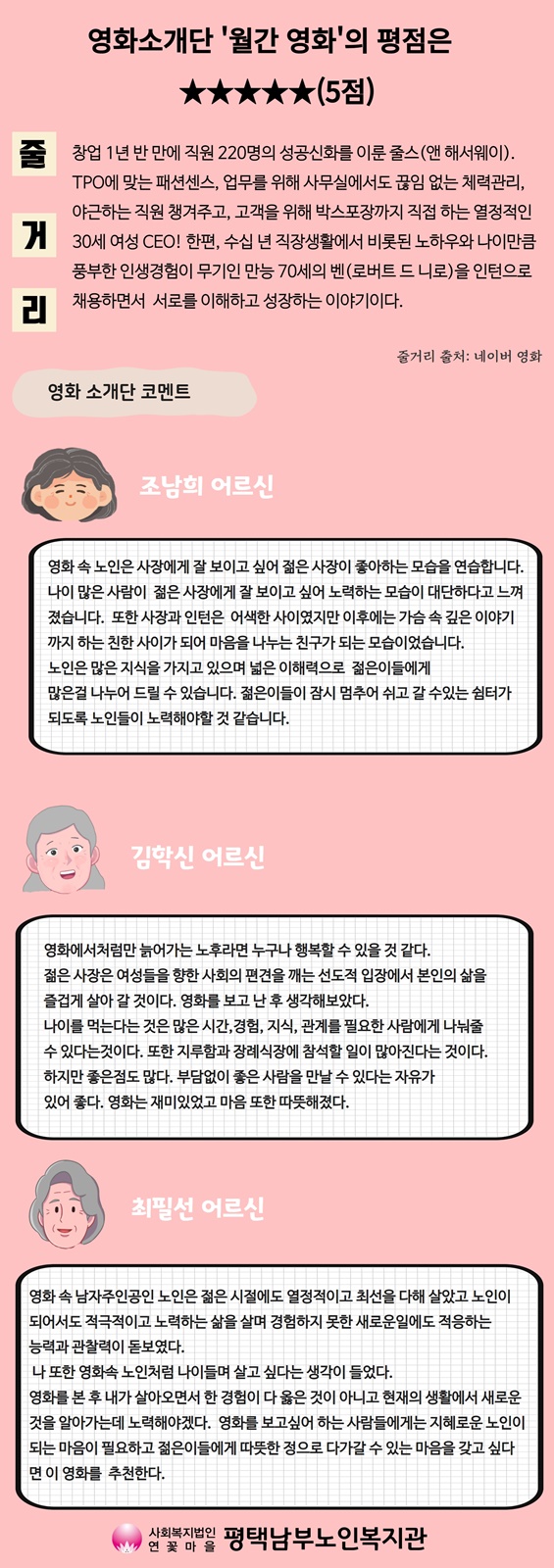 영화소개단 '월간 영화'의 평점은

★★★★★(5점)

줄
거
리

창업 1년 반 만에 직원 220명의 성공신화를 이룬 줄스(앤 해서웨이). TPO에 맞는 패션센스, 업무를 위해 사무실에서도 끊임 없는 체력관리, 야근하는 직원 챙겨주고, 고객을 위해 박스포장까지 직접 하는 열정적인 30세 여성 CEO! 한편, 수십 년 직장생활에서 비롯된 노하우와 나이만큼 풍부한 인생경험이 무기인 만능 70세의 벤(로버트 드 니로)을 인턴으로 채용하면서 서로를 이해하고 성장하는 이야기이다.

줄거리 출처: 네이버 영화

영화 소개단 코멘트

조남희 어르신

영화 속 노인은 사장에게 잘 보이고 싶어 젊은 사장이 좋아하는 모습을 연습합니다. 나이 많은 사람이 젊은 사장에게 잘 보이고 싶어 노력하는 모습이 대단하다고 느껴졌습니다. 또한 사장과 인턴은 어색한 사이였지만 이후에는 가슴 속 깊은 이야기까지 하는 친한 사이가 되어 마음을 나누는 친구가 되는 모습이었습니다.
노인은 많은 지식을 가지고 있으며 넓은 이해력으로 젊은이들에게 많은걸 나누어 드릴 수 있습니다. 젊은이들이 잠시 멈추어 쉬고 갈 수있는 쉼터가 되도록 노인들이 노력해야할 것 같습니다.

김학신 어르신

영화에서처럼만 늙어가는 노후라면 누구나 행복할 수 있을 것 같다.
젊은 사장은 여성들을 향한 사회의 편견을 깨는 선도적 입장에서 본인의 삶을 즐겁게 살아 갈 것이다. 영화를 보고 난 후 생각해보았다.
나이를 먹는다는 것은 많은 시간,경험, 지식, 관계를 필요한 사람에게 나눠줄 수 있다는것이다. 또한 지루함과 장례식장에 참석할 일이 많아진다는 것이다.
하지만 좋은점도 많다. 부담없이 좋은 사람을 만날 수 있다는 자유가 있어 좋다. 영화는 재미있었고 마음 또한 따뜻해졌다.

최필선 어르신

영화 속 남자주인공인 노인은 젊은 시절에도 열정적이고 최선을 다해 살았고 노인이 되어서도 적극적이고 노력하는 삶을 살며 경험하지 못한 새로운일에도 적응하는 능력과 관찰력이 돋보였다.
나 또한 영화속 노인처럼 나이들며 살고 싶다는 생각이 들었다.
영화를 본 후 내가 살아오면서 한 경험이 다 옳은 것이 아니고 현재의 생활에서 새로운 것을 알아가는데 노력해야겠다. 영화를 보고싶어 하는 사람들에게는 지혜로운 노인이 되는 마음이 필요하고 젊은이들에게 따뜻한 정으로 다가갈 수 있는 마음을 갖고 싶다면 이 영화를 추천한다.

사회복지법인 연꽃마을 평택남부노인복지관